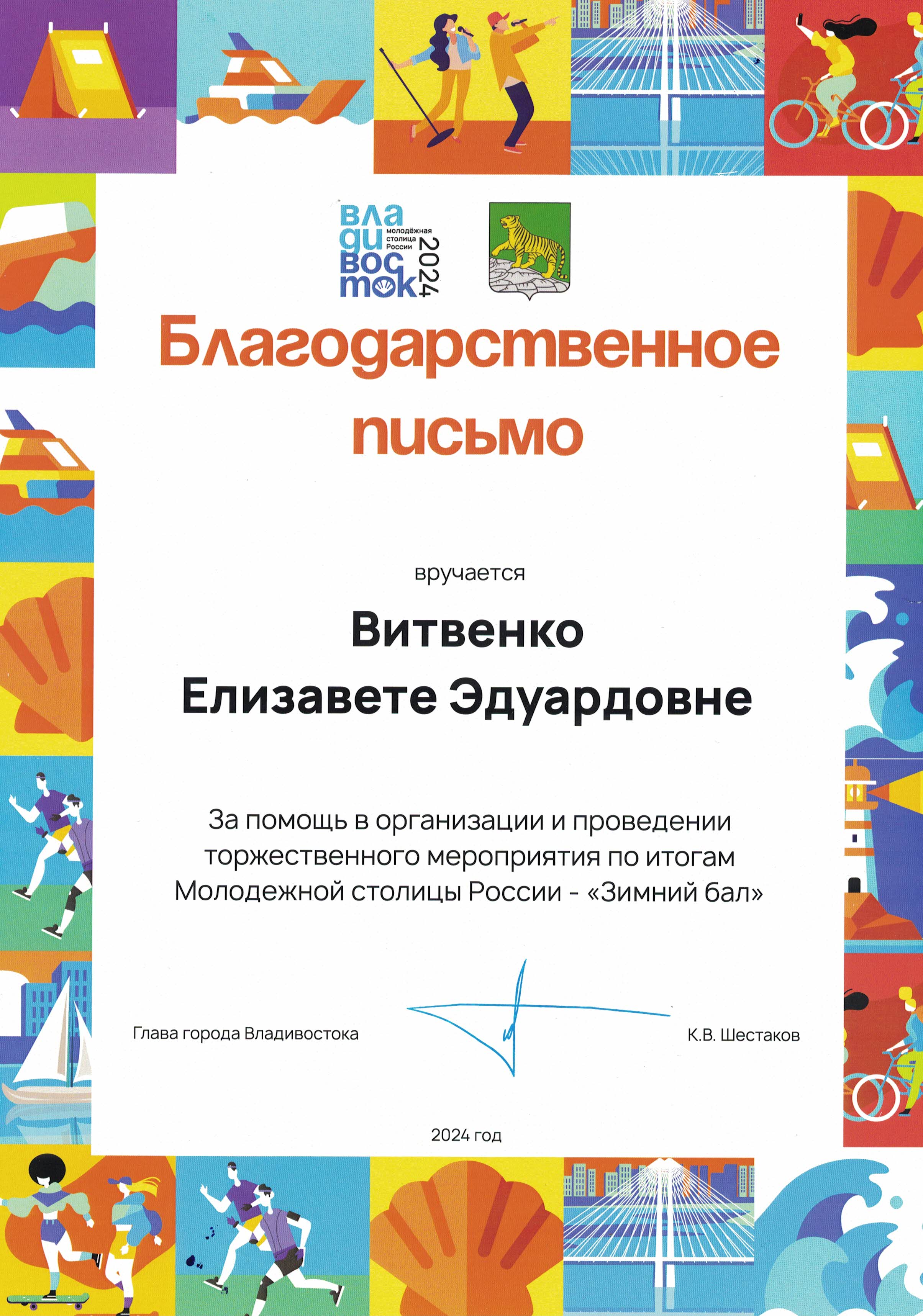 вла
ди
вос
ток
молодёжная
столица
России
2024

Благодарственное письмо

вручается

Витвенко
Елизавете Эдуардовне

За помощь в организации и проведении торжественного мероприятия по итогам Молодежной столицы России - «Зимний бал»

Глава города Владивостока

К.В. Шестаков

2024 год